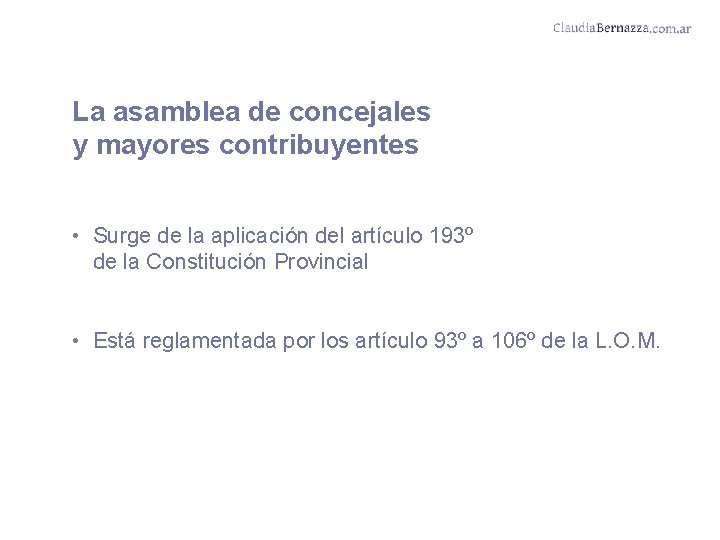 ClaudiaBernazza.com.ar

La asamblea de concejales y mayores contribuyentes

• Surge de la aplicación del artículo 193º de la Constitución Provincial

• Está reglamentada por los artículo 93º a 106º de la L.O.M.